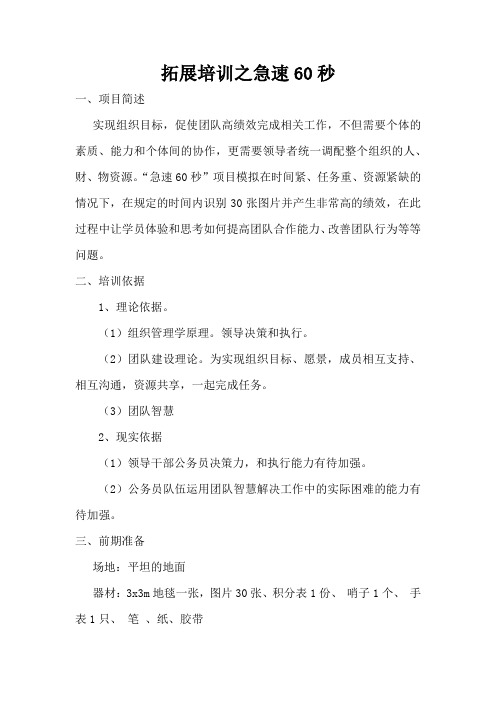 拓展培训之急速60秒

一、项目简述

实现组织目标，促使团队高绩效完成相关工作，不但需要个体的素质、能力和个体间的协作，更需要领导者统一调配整个组织的人、财、物资源。“急速60秒”项目模拟在时间紧、任务重、资源紧缺的情况下，在规定的时间内识别30张图片并产生非常高的绩效，在此过程中让学员体验和思考如何提高团队合作能力、改善团队行为等等问题。

二、培训依据

1、理论依据。

（1）组织管理学原理。领导决策和执行。

（2）团队建设理论。为实现组织目标、愿景，成员相互支持、相互沟通，资源共享，一起完成任务。

（3）团队智慧

2、现实依据

（1）领导干部公务员决策力，和执行能力有待加强。

（2）公务员队伍运用团队智慧解决工作中的实际困难的能力有待加强。

三、前期准备

场地：平坦的地面

器材：3x3m地毯一张，图片30张、积分表1份、 哨子1个、 手表1只、 笔 、纸、胶带